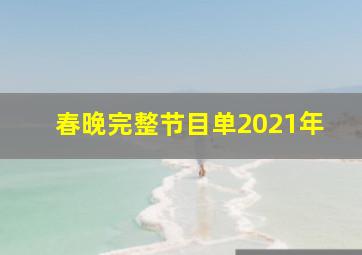 春晚完整节目单2021年